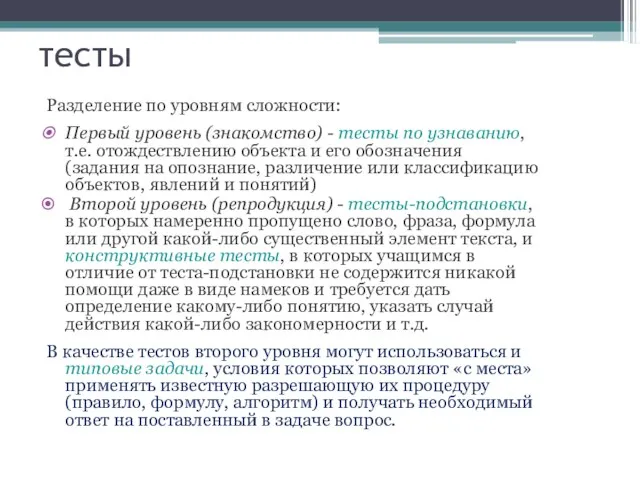 тесты

Разделение по уровням сложности:

Первый уровень (знакомство) - тесты по узнаванию, т.е. отождествлению объекта и его обозначения (задания на опознание, различение или классификацию объектов, явлений и понятий)

Второй уровень (репродукция) - тесты-подстановки, в которых намеренно пропущено слово, фраза, формула или другой какой-либо существенный элемент текста, и конструктивные тесты, в которых учащимся в отличие от теста-подстановки не содержится никакой помощи даже в виде намеков и требуется дать определение какому-либо понятию, указать случай действия какой-либо закономерности и т.д.

В качестве тестов второго уровня могут использоваться и типовые задачи, условия которых позволяют «с места» применять известную разрешающую их процедуру (правило, формулу, алгоритм) и получать необходимый ответ на поставленный в задаче вопрос.